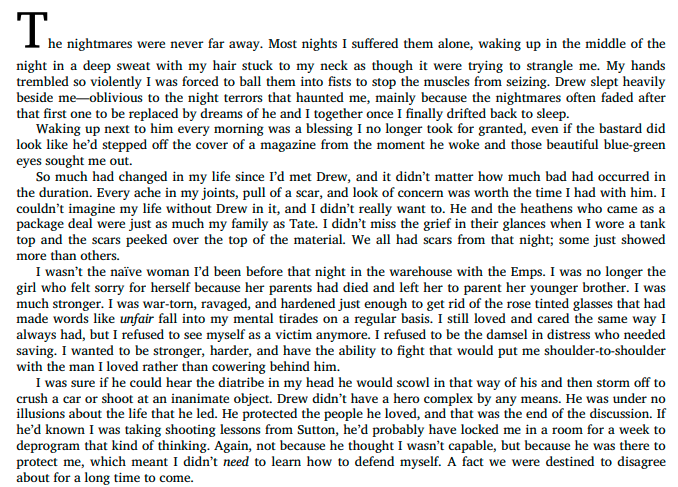 The nightmares were never far away. Most nights I suffered them alone, waking up in the middle of the night in a deep sweat with my hair stuck to my neck as though it were trying to strangle me. My hands trembled so violently I was forced to ball them into fists to stop the muscles from seizing. Drew slept heavily beside me—oblivious to the night terrors that haunted me, mainly because the nightmares often faded after that first one to be replaced by dreams of he and I together once I finally drifted back to sleep.

Waking up next to him every morning was a blessing I no longer took for granted, even if the bastard did look like he'd stepped off the cover of a magazine from the moment he woke and those beautiful blue-green eyes sought me out.

So much had changed in my life since I'd met Drew, and it didn't matter how much bad had occurred in the duration. Every ache in my joints, pull of a scar, and look of concern was worth the time I had with him. I couldn't imagine my life without Drew in it, and I didn't really want to. He and the heathens who came as a package deal were just as much my family as Tate. I didn't miss the grief in their glances when I wore a tank top and the scars peeked over the top of the material. We all had scars from that night; some just showed more than others.

I wasn't the naïve woman I'd been before that night in the warehouse with the Emps. I was no longer the girl who felt sorry for herself because her parents had died and left her to parent her younger brother. I was much stronger. I was war-torn, ravaged, and hardened just enough to get rid of the rose tinted glasses that had made words like unfair fall into my mental tirades on a regular basis. I still loved and cared the same way I always had, but I refused to see myself as a victim anymore. I refused to be the damsel in distress who needed saving. I wanted to be stronger, harder, and have the ability to fight that would put me shoulder-to-shoulder with the man I loved rather than cowering behind him.

I was sure if he could hear the diatribe in my head he would scowl in that way of his and then storm off to crush a car or shoot at an inanimate object. Drew didn't have a hero complex by any means. He was under no illusions about the life that he led. He protected the people he loved, and that was the end of the discussion. If he'd known I was taking shooting lessons from Sutton, he'd probably have locked me in a room for a week to deprogram that kind of thinking. Again, not because he thought I wasn't capable, but because he was there to protect me, which meant I didn't need to learn how to defend myself. A fact we were destined to disagree about for a long time to come.